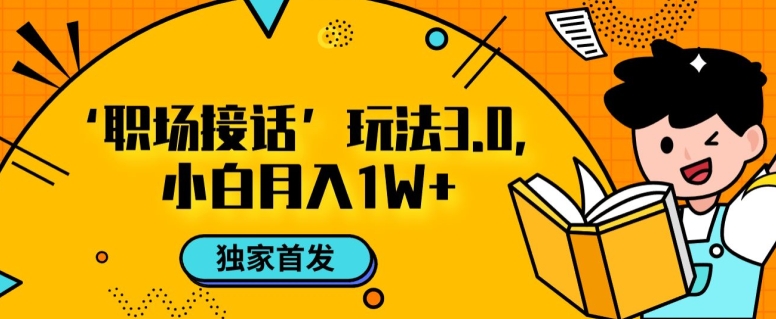 ‘职场接话’玩法3.0,
小白月入1W+

独家首发